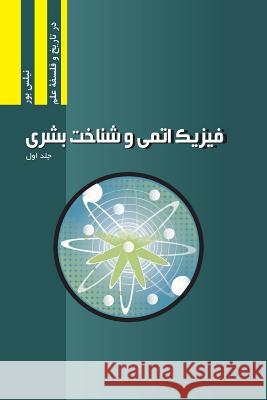 در تاریخ و فلسفهٔ علم

نیلس بور

فیزیک اتمی و شناخت بشری

جلد اول

Kraina Książek